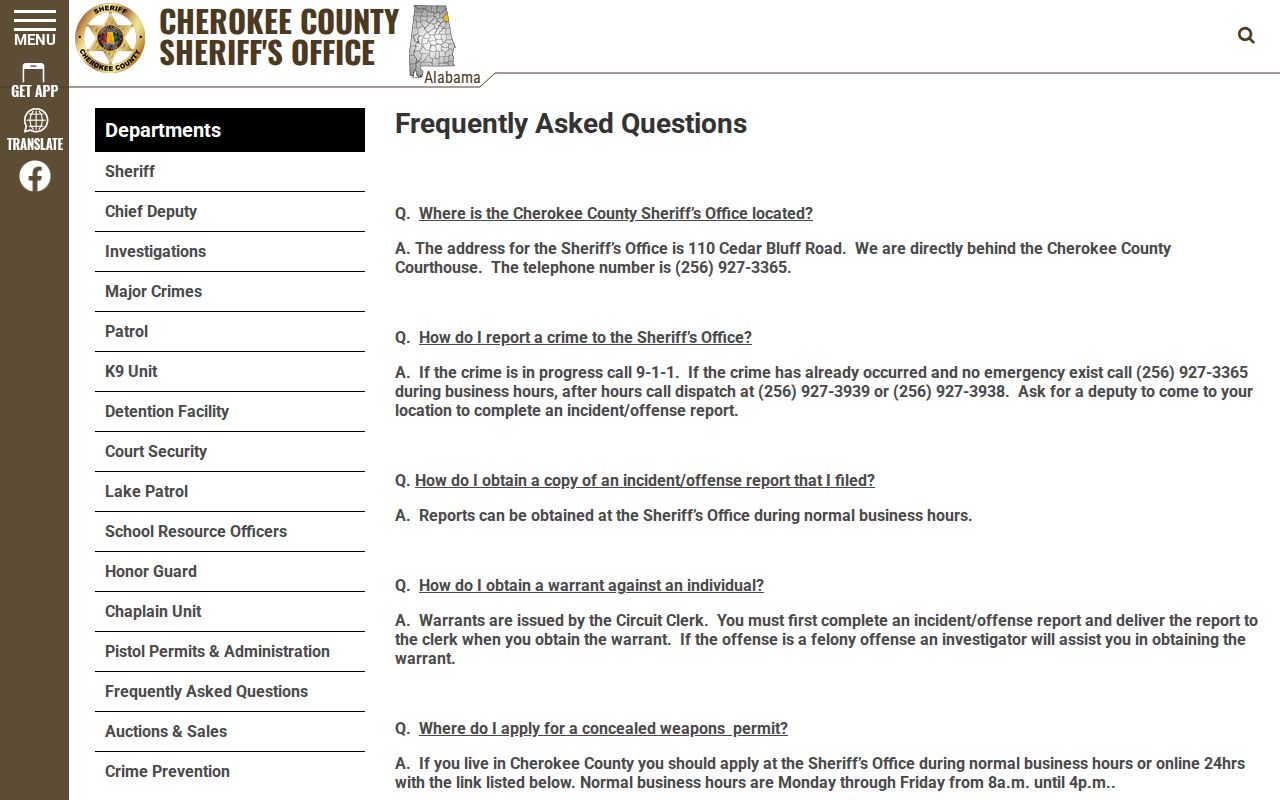 MENU
GET APP
TRANSLATE

SHERIFF CHEROKEE COUNTY

CHEROKEE COUNTY SHERIFF'S OFFICE

Alabama

Departments
Sheriff
Chief Deputy
Investigations
Major Crimes
Patrol
K9 Unit
Detention Facility
Court Security
Lake Patrol
School Resource Officers
Honor Guard
Chaplain Unit
Pistol Permits & Administration
Frequently Asked Questions
Auctions & Sales
Crime Prevention

Frequently Asked Questions

Q. Where is the Cherokee County Sheriff's Office located?

A. The address for the Sheriff's Office is 110 Cedar Bluff Road. We are directly behind the Cherokee County Courthouse. The telephone number is (256) 927-3365.

Q. How do I report a crime to the Sheriff's Office?

A. If the crime is in progress call 9-1-1. If the crime has already occurred and no emergency exist call (256) 927-3365 during business hours, after hours call dispatch at (256) 927-3939 or (256) 927-3938. Ask for a deputy to come to your location to complete an incident/offense report.

Q. How do I obtain a copy of an incident/offense report that I filed?

A. Reports can be obtained at the Sheriff's Office during normal business hours.

Q. How do I obtain a warrant against an individual?

A. Warrants are issued by the Circuit Clerk. You must first complete an incident/offense report and deliver the report to the clerk when you obtain the warrant. If the offense is a felony offense an investigator will assist you in obtaining the warrant.

Q. Where do I apply for a concealed weapons permit?

A. If you live in Cherokee County you should apply at the Sheriff's Office during normal business hours or online 24hrs with the link listed below. Normal business hours are Monday through Friday from 8a.m. until 4p.m..